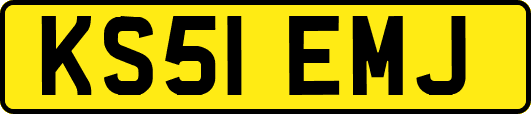 KS51 EMJ